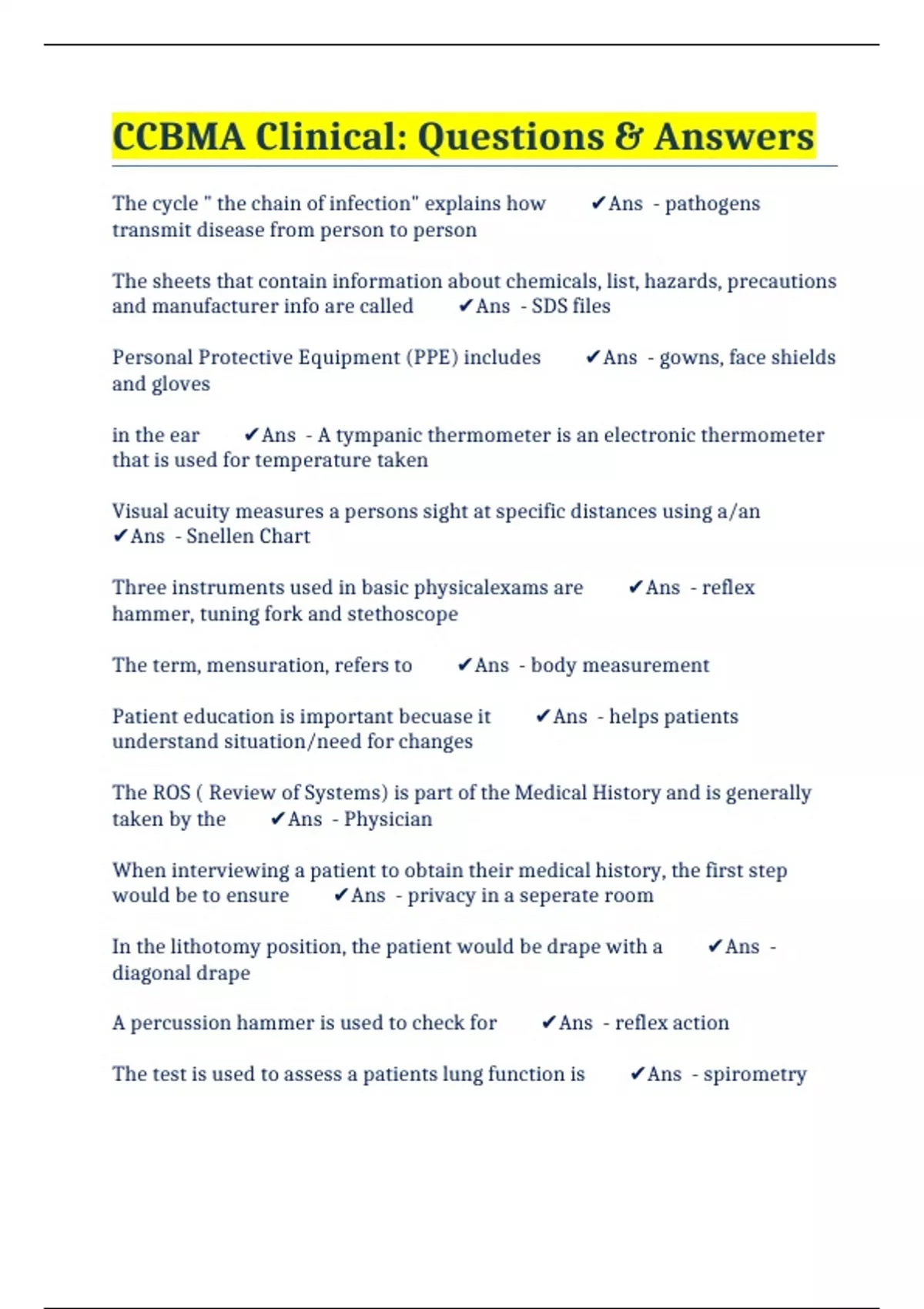 CCBMA Clinical: Questions & Answers

The cycle " the chain of infection" explains how ✔Ans - pathogens transmit disease from person to person

The sheets that contain information about chemicals, list, hazards, precautions and manufacturer info are called ✔Ans - SDS files

Personal Protective Equipment (PPE) includes ✔Ans - gowns, face shields and gloves

in the ear ✔Ans - A tympanic thermometer is an electronic thermometer that is used for temperature taken

Visual acuity measures a persons sight at specific distances using a/an ✔Ans - Snellen Chart

Three instruments used in basic physicalexams are ✔Ans - reflex hammer, tuning fork and stethoscope

The term, mensuration, refers to ✔Ans - body measurement

Patient education is important becuase it ✔Ans - helps patients understand situation/need for changes

The ROS ( Review of Systems) is part of the Medical History and is generally taken by the ✔Ans - Physician

When interviewing a patient to obtain their medical history, the first step would be to ensure ✔Ans - privacy in a seperate room

In the lithotomy position, the patient would be drape with a ✔Ans - diagonal drape

A percussion hammer is used to check for ✔Ans - reflex action

The test is used to assess a patients lung function is ✔Ans - spirometry